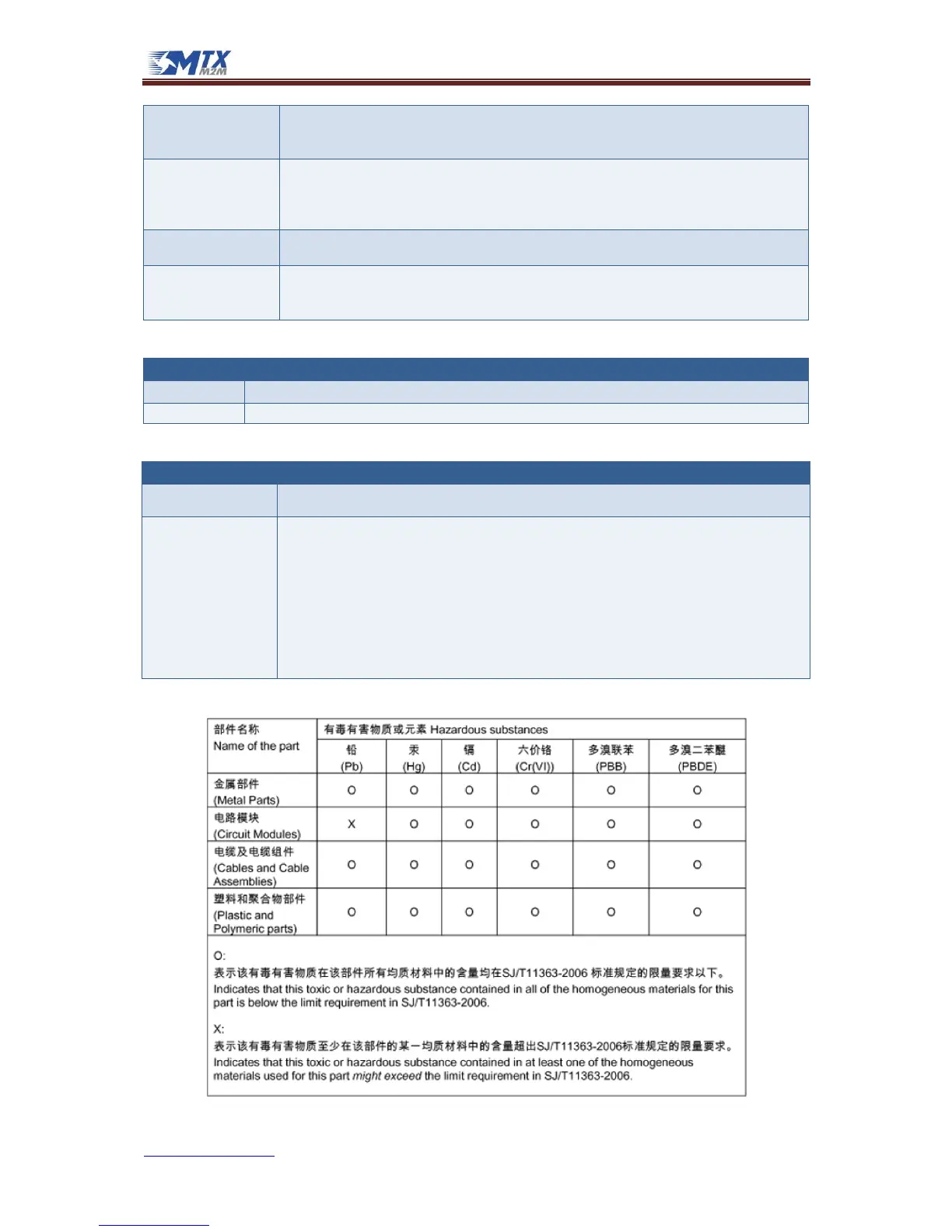 MTX M2M

| 部件名称 Name of the part | 有毒有害物质或元素 Hazardous substances | | | | | |
|---|---|---|---|---|---|---|
| | 铅 (Pb) | 汞 (Hg) | 镉 (Cd) | 六价铬 (Cr(VI)) | 多溴联苯 (PBB) | 多溴二苯醚 (PBDE) |
| 金属部件 (Metal Parts) | O | O | O | O | O | O |
| 电路模块 (Circuit Modules) | X | O | O | O | O | O |
| 电缆及电缆组件 (Cables and Cable Assemblies) | O | O | O | O | O | O |
| 塑料和聚合物部件 (Plastic and Polymeric parts) | O | O | O | O | O | O |

O:
表示该有毒有害物质在该部件所有均质材料中的含量均在SJ/T11363-2006 标准规定的限量要求以下。
Indicates that this toxic or hazardous substance contained in all of the homogeneous materials for this part is below the limit requirement in SJ/T11363-2006.

X:
表示该有毒有害物质至少在该部件的某一均质材料中的含量超出SJ/T11363-2006标准规定的限量要求。
Indicates that this toxic or hazardous substance contained in at least one of the homogeneous materials used for this part might exceed the limit requirement in SJ/T11363-2006.